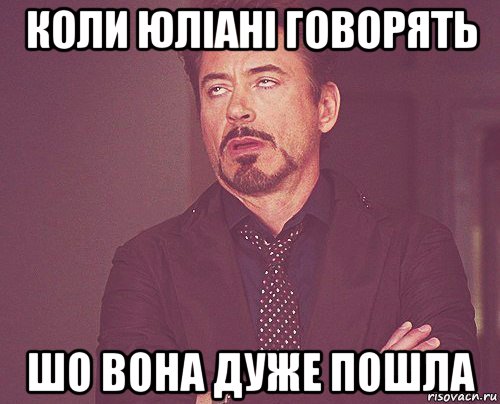 КОЛИ ЮЛІАНІ ГОВОРЯТЬ

ШО ВОНА ДУЖЕ ПОШЛА

risovach.ru